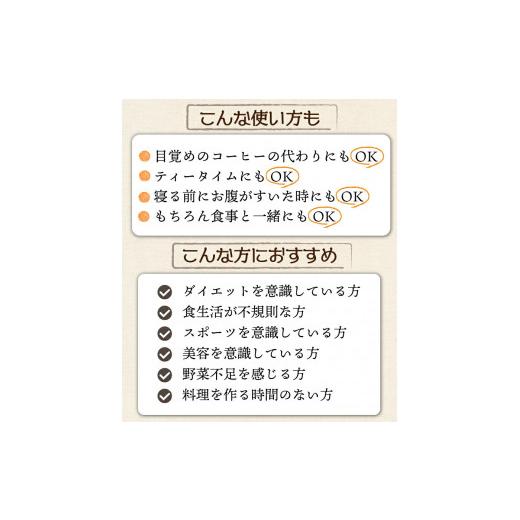 こんな使い方も

目覚めのコーヒーの代わりにもOK
ティータイムにもOK
寝る前にお腹がすいた時にもOK
もちろん食事と一緒にもOK

こんな方におすすめ

ダイエットを意識している方
食生活が不規則な方
スポーツを意識している方
美容を意識している方
野菜不足を感じる方
料理を作る時間のない方